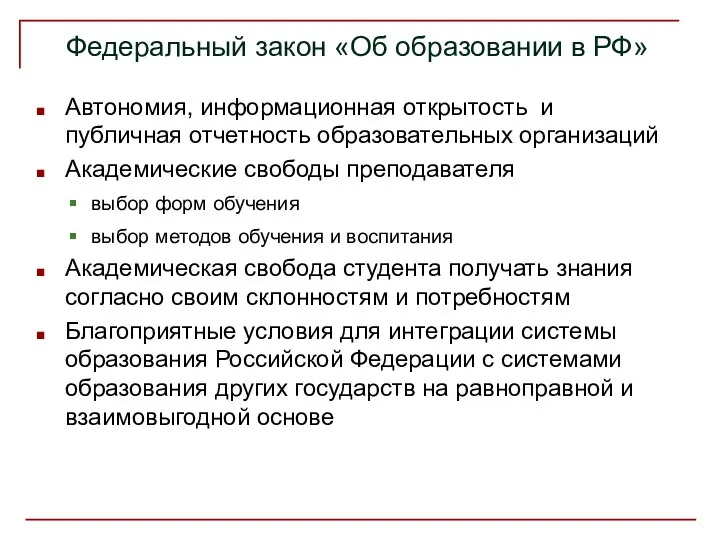 Федеральный закон «Об образовании в РФ»

Автономия, информационная открытость и публичная отчетность образовательных организаций

Академические свободы преподавателя

выбор форм обучения

выбор методов обучения и воспитания

Академическая свобода студента получать знания согласно своим склонностям и потребностям

Благоприятные условия для интеграции системы образования Российской Федерации с системами образования других государств на равноправной и взаимовыгодной основе